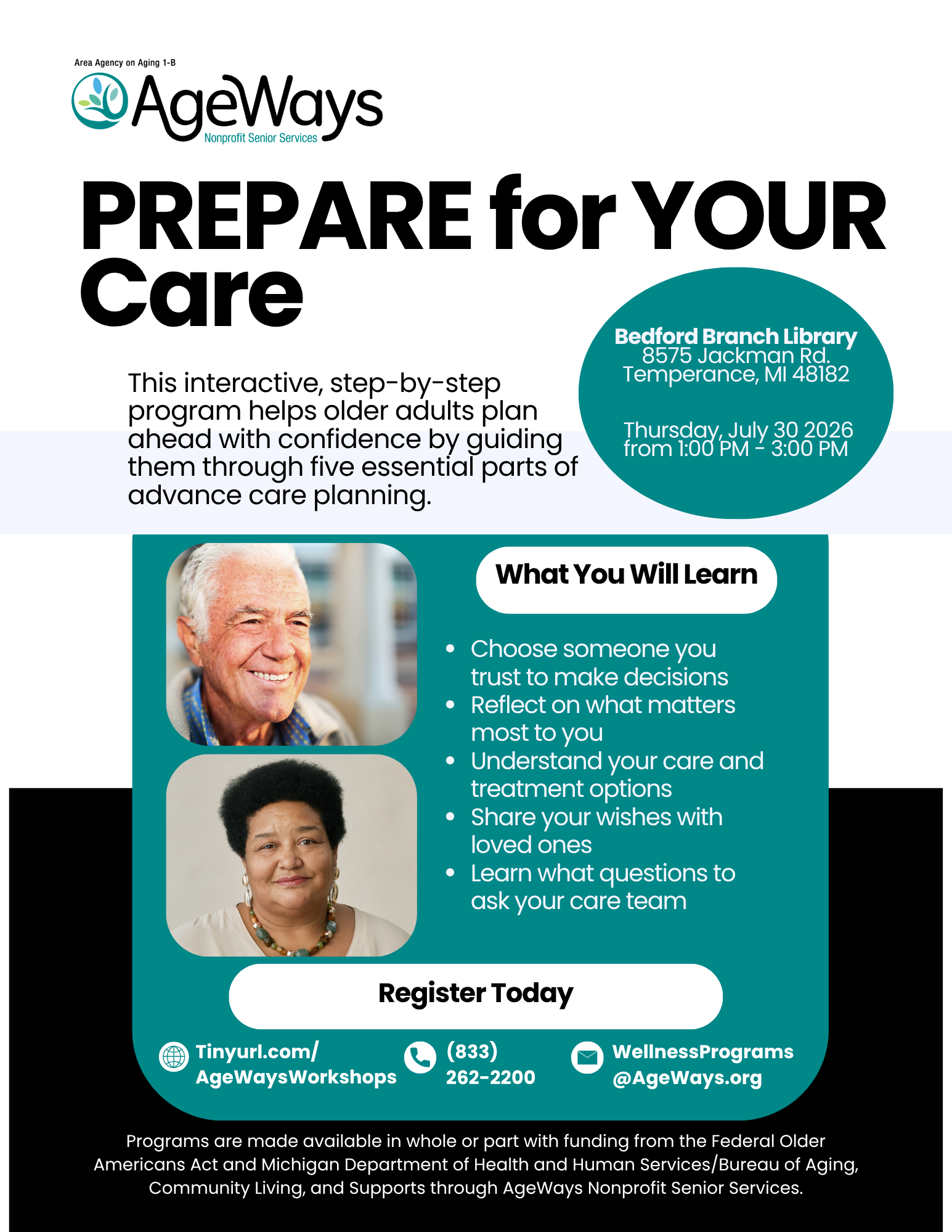 Area Agency on Aging 1-B

AgeWays
Nonprofit Senior Services

PREPARE for YOUR Care

This interactive, step-by-step program helps older adults plan ahead with confidence by guiding them through five essential parts of advance care planning.

Bedford Branch Library
8575 Jackman Rd.
Temperance, MI 48182

Thursday, July 30 2026
from 1:00 PM - 3:00 PM

What You Will Learn

• Choose someone you trust to make decisions
• Reflect on what matters most to you
• Understand your care and treatment options
• Share your wishes with loved ones
• Learn what questions to ask your care team

Register Today

Tinyurl.com/
AgeWaysWorkshops

(833)
262-2200

WellnessPrograms
@AgeWays.org

Programs are made available in whole or part with funding from the Federal Older Americans Act and Michigan Department of Health and Human Services/Bureau of Aging, Community Living, and Supports through AgeWays Nonprofit Senior Services.